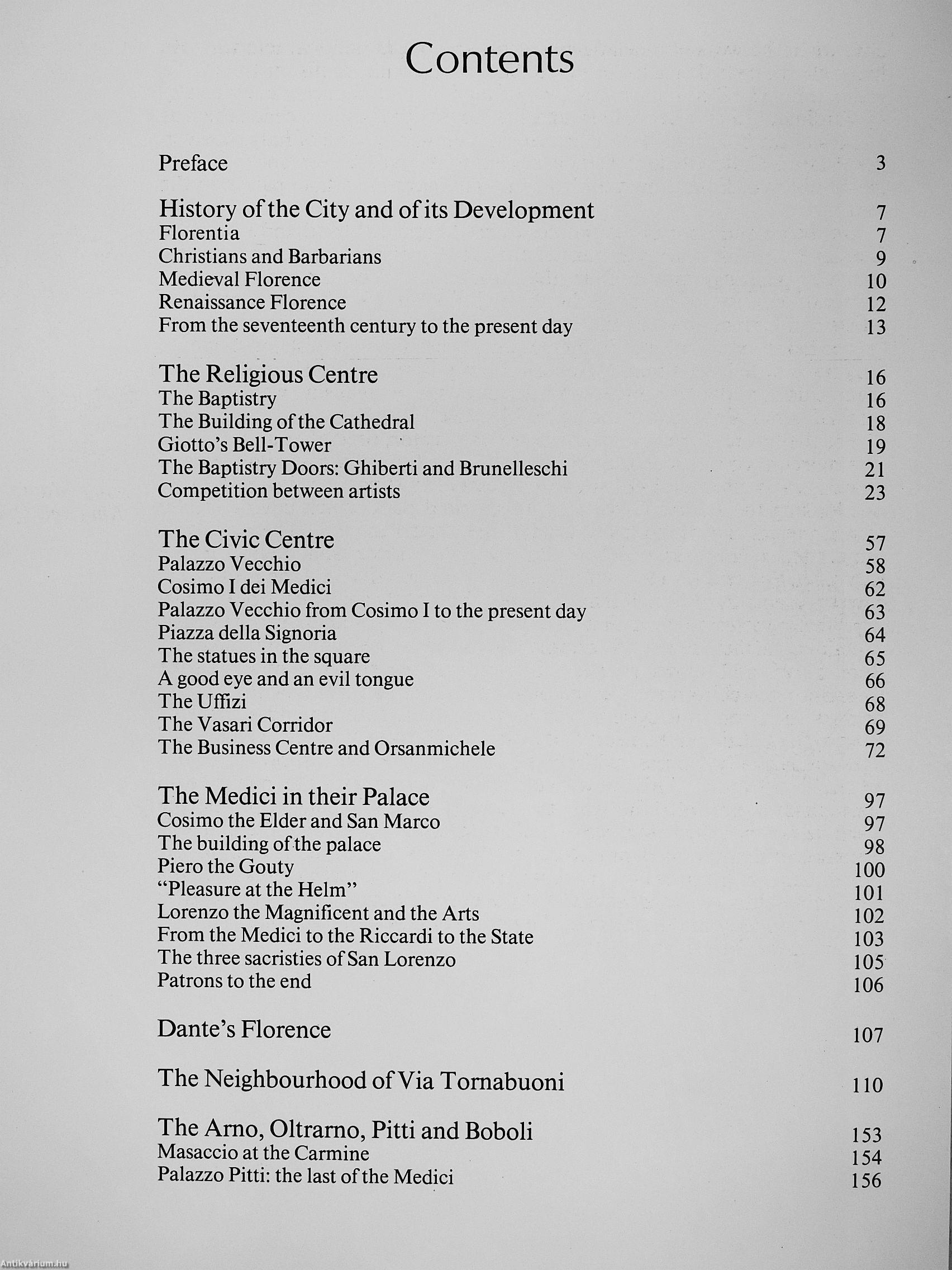 Contents

Preface 3

History of the City and of its Development 7
Florentia 7
Christians and Barbarians 9
Medieval Florence 10
Renaissance Florence 12
From the seventeenth century to the present day 13

The Religious Centre 16
The Baptistry 16
The Building of the Cathedral 18
Giotto's Bell-Tower 19
The Baptistry Doors: Ghiberti and Brunelleschi 21
Competition between artists 23

The Civic Centre 57
Palazzo Vecchio 58
Cosimo I dei Medici 62
Palazzo Vecchio from Cosimo I to the present day 63
Piazza della Signoria 64
The statues in the square 65
A good eye and an evil tongue 66
The Uffizi 68
The Vasari Corridor 69
The Business Centre and Orsanmichele 72

The Medici in their Palace 97
Cosimo the Elder and San Marco 97
The building of the palace 98
Piero the Gouty 100
"Pleasure at the Helm" 101
Lorenzo the Magnificent and the Arts 102
From the Medici to the Riccardi to the State 103
The three sacristies of San Lorenzo 105
Patrons to the end 106

Dante's Florence 107

The Neighbourhood of Via Tornabuoni 110

The Arno, Oltrarno, Pitti and Boboli 153
Masaccio at the Carmine 154
Palazzo Pitti: the last of the Medici 156

Antikvárium.hu